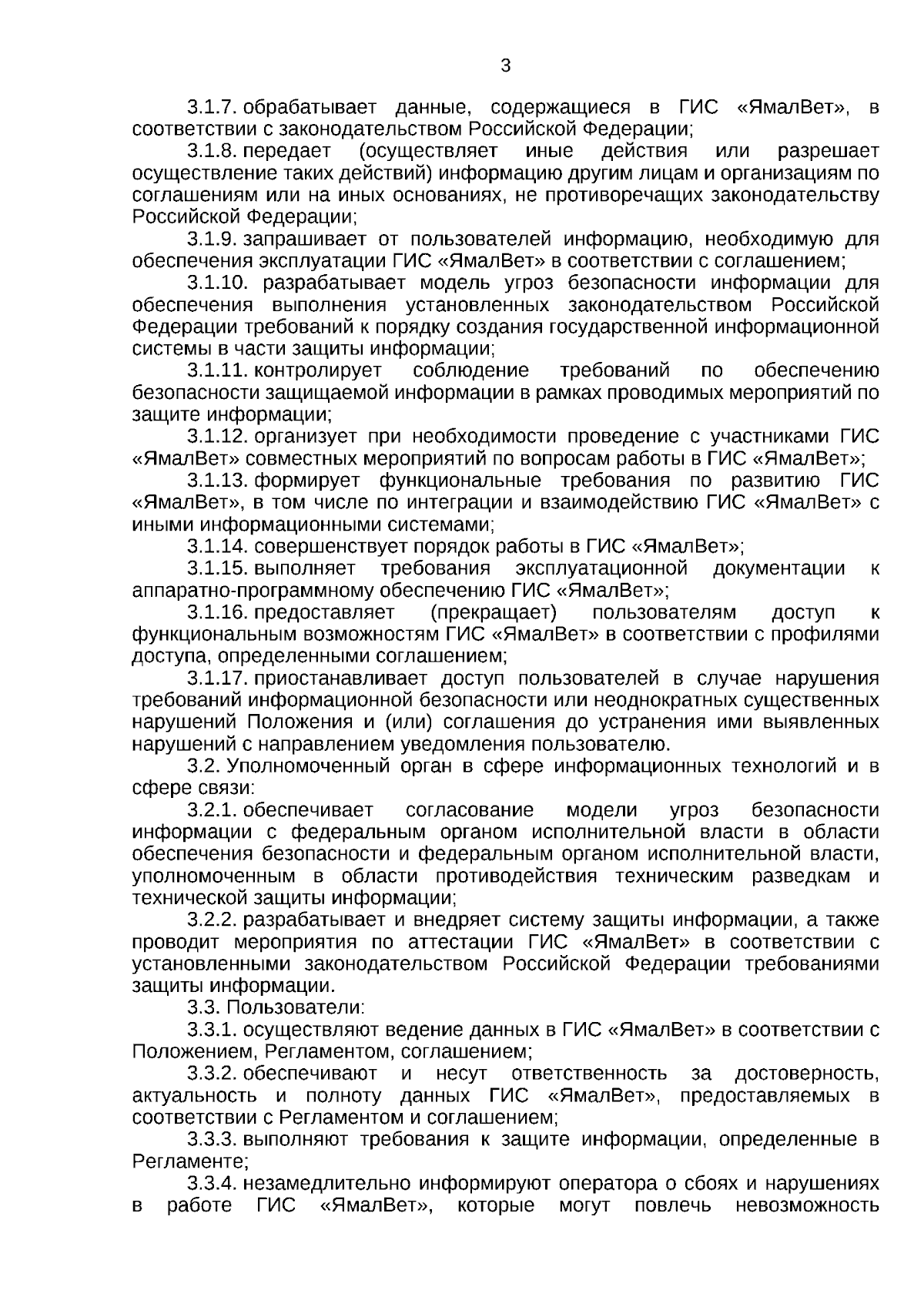 3

3.1.7. обрабатывает данные, содержащиеся в ГИС «ЯмалВет», в соответствии с законодательством Российской Федерации;

3.1.8. передает (осуществляет иные действия или разрешает осуществление таких действий) информацию другим лицам и организациям по соглашениям или на иных основаниях, не противоречащих законодательству Российской Федерации;

3.1.9. запрашивает от пользователей информацию, необходимую для обеспечения эксплуатации ГИС «ЯмалВет» в соответствии с соглашением;

3.1.10. разрабатывает модель угроз безопасности информации для обеспечения выполнения установленных законодательством Российской Федерации требований к порядку создания государственной информационной системы в части защиты информации;

3.1.11. контролирует соблюдение требований по обеспечению безопасности защищаемой информации в рамках проводимых мероприятий по защите информации;

3.1.12. организует при необходимости проведение с участниками ГИС «ЯмалВет» совместных мероприятий по вопросам работы в ГИС «ЯмалВет»;

3.1.13. формирует функциональные требования по развитию ГИС «ЯмалВет», в том числе по интеграции и взаимодействию ГИС «ЯмалВет» с иными информационными системами;

3.1.14. совершенствует порядок работы в ГИС «ЯмалВет»;

3.1.15. выполняет требования эксплуатационной документации к аппаратно-программному обеспечению ГИС «ЯмалВет»;

3.1.16. предоставляет (прекращает) пользователям доступ к функциональным возможностям ГИС «ЯмалВет» в соответствии с профилями доступа, определенными соглашением;

3.1.17. приостанавливает доступ пользователей в случае нарушения требований информационной безопасности или неоднократных существенных нарушений Положения и (или) соглашения до устранения ими выявленных нарушений с направлением уведомления пользователю.

3.2. Уполномоченный орган в сфере информационных технологий и в сфере связи:

3.2.1. обеспечивает согласование модели угроз безопасности информации с федеральным органом исполнительной власти в области обеспечения безопасности и федеральным органом исполнительной власти, уполномоченным в области противодействия техническим разведкам и технической защиты информации;

3.2.2. разрабатывает и внедряет систему защиты информации, а также проводит мероприятия по аттестации ГИС «ЯмалВет» в соответствии с установленными законодательством Российской Федерации требованиями защиты информации.

3.3. Пользователи:

3.3.1. осуществляют ведение данных в ГИС «ЯмалВет» в соответствии с Положением, Регламентом, соглашением;

3.3.2. обеспечивают и несут ответственность за достоверность, актуальность и полноту данных ГИС «ЯмалВет», предоставляемых в соответствии с Регламентом и соглашением;

3.3.3. выполняют требования к защите информации, определенные в Регламенте;

3.3.4. незамедлительно информируют оператора о сбоях и нарушениях в работе ГИС «ЯмалВет», которые могут повлечь невозможность